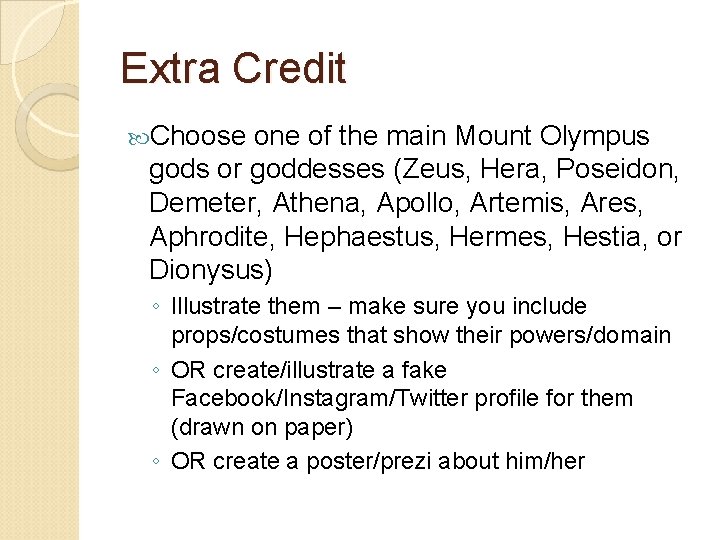 Extra Credit

Choose one of the main Mount Olympus gods or goddesses (Zeus, Hera, Poseidon, Demeter, Athena, Apollo, Artemis, Ares, Aphrodite, Hephaestus, Hermes, Hestia, or Dionysus)

◦ Illustrate them – make sure you include props/costumes that show their powers/domain

◦ OR create/illustrate a fake Facebook/Instagram/Twitter profile for them (drawn on paper)

◦ OR create a poster/prezi about him/her